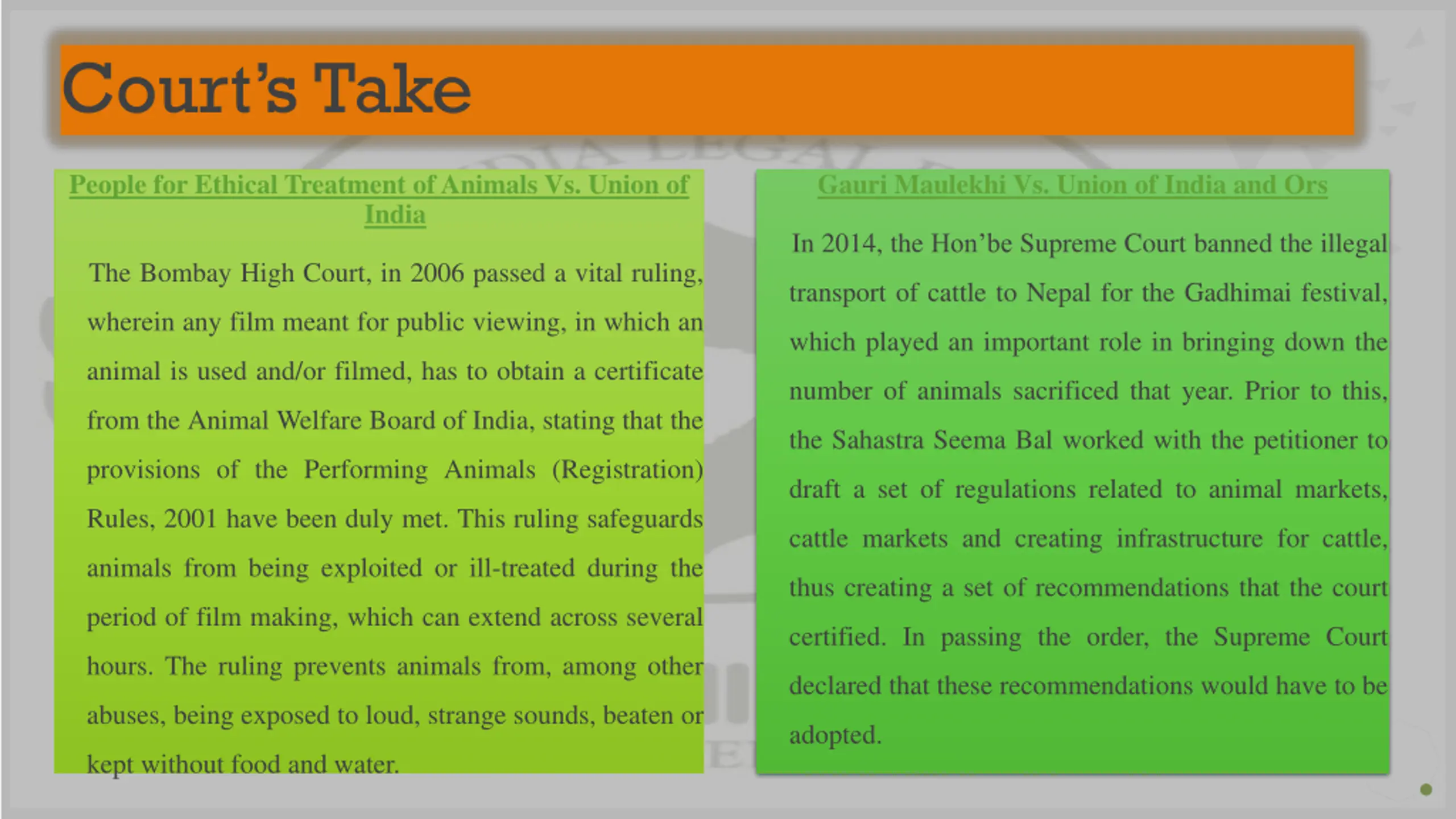 Court's Take

People for Ethical Treatment of Animals Vs. Union of India

The Bombay High Court, in 2006 passed a vital ruling, wherein any film meant for public viewing, in which an animal is used and/or filmed, has to obtain a certificate from the Animal Welfare Board of India, stating that the provisions of the Performing Animals (Registration) Rules, 2001 have been duly met. This ruling safeguards animals from being exploited or ill-treated during the period of film making, which can extend across several hours. The ruling prevents animals from, among other abuses, being exposed to loud, strange sounds, beaten or kept without food and water.

Gauri Maulekhi Vs. Union of India and Ors

In 2014, the Hon'be Supreme Court banned the illegal transport of cattle to Nepal for the Gadhimai festival, which played an important role in bringing down the number of animals sacrificed that year. Prior to this, the Sahastra Seema Bal worked with the petitioner to draft a set of regulations related to animal markets, cattle markets and creating infrastructure for cattle, thus creating a set of recommendations that the court certified. In passing the order, the Supreme Court declared that these recommendations would have to be adopted.